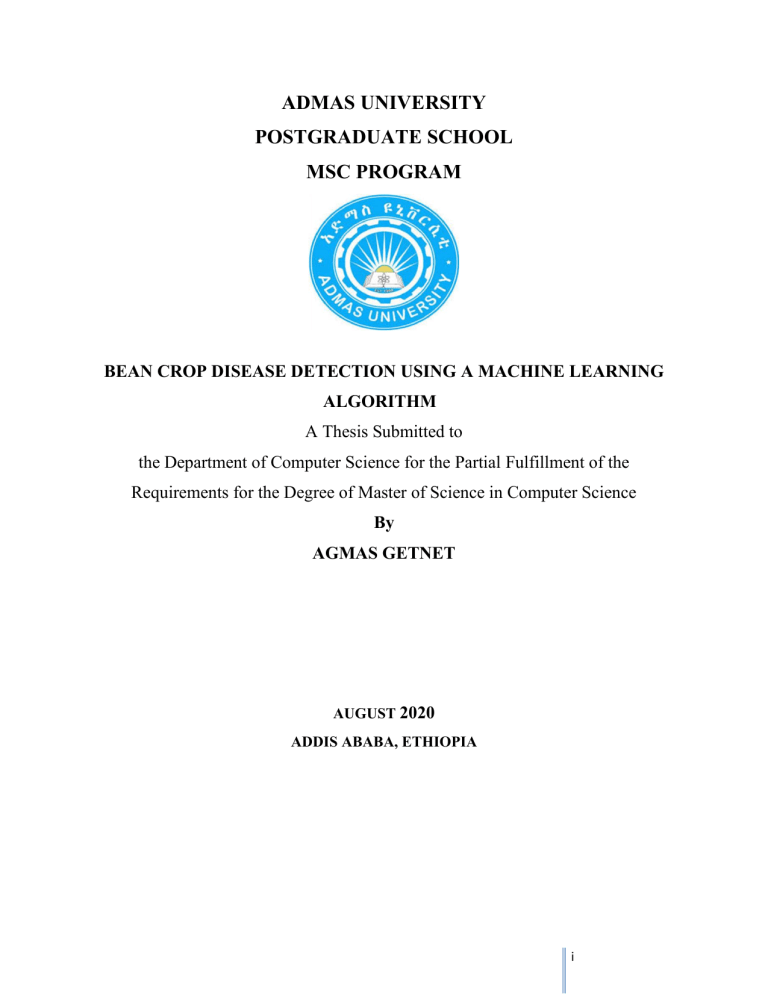 ADMAS UNIVERSITY
POSTGRADUATE SCHOOL
MSC PROGRAM

አድማስ ዩኒቨርሲቲ
ADMAS UNIVERSITY

BEAN CROP DISEASE DETECTION USING A MACHINE LEARNING ALGORITHM

A Thesis Submitted to
the Department of Computer Science for the Partial Fulfillment of the Requirements for the Degree of Master of Science in Computer Science

By
AGMAS GETNET

AUGUST 2020
ADDIS ABABA, ETHIOPIA

i